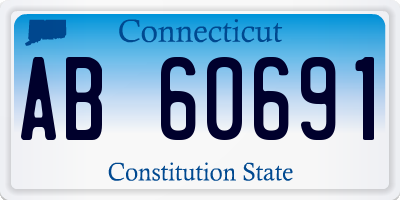 Connecticut

AB 60691

Constitution State